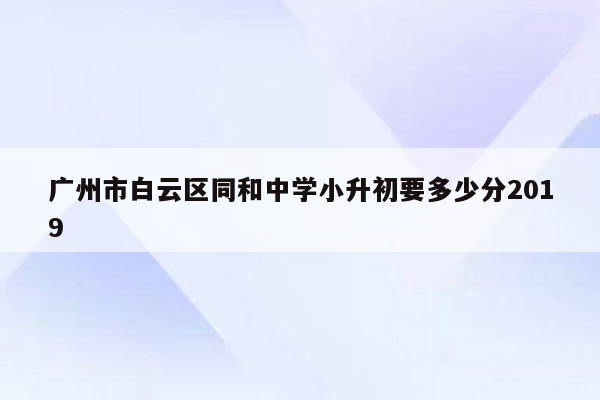 广州市白云区同和中学小升初要多少分2019